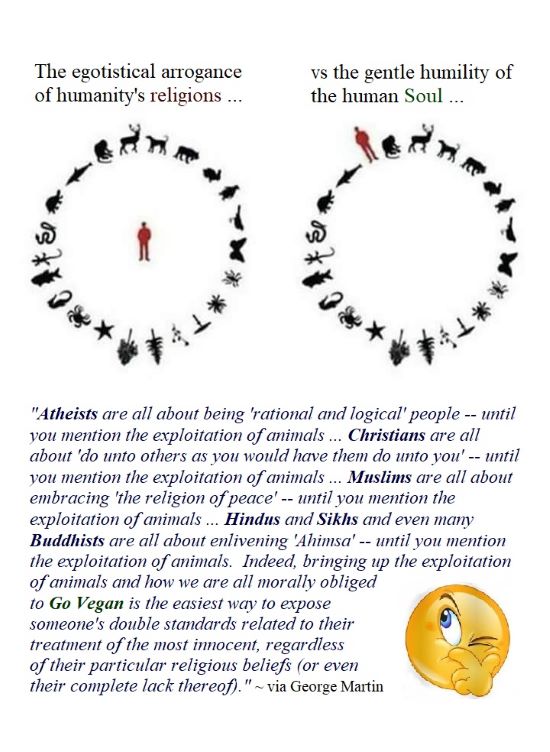 The egotistical arrogance of humanity's religions ...

vs the gentle humility of the human Soul ...

"Atheists are all about being 'rational and logical' people -- until you mention the exploitation of animals ... Christians are all about 'do unto others as you would have them do unto you' -- until you mention the exploitation of animals ... Muslims are all about embracing 'the religion of peace' -- until you mention the exploitation of animals ... Hindus and Sikhs and even many Buddhists are all about enlivening 'Ahimsa' -- until you mention the exploitation of animals. Indeed, bringing up the exploitation of animals and how we are all morally obliged to Go Vegan is the easiest way to expose someone's double standards related to their treatment of the most innocent, regardless of their particular religious beliefs (or even their complete lack thereof)." ~ via George Martin